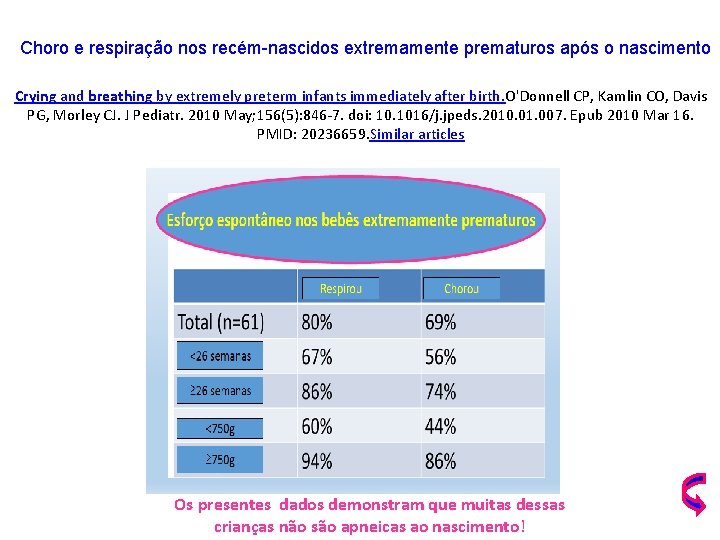 Choro e respiração nos recém-nascidos extremamente prematuros após o nascimento

Crying and breathing by extremely preterm infants immediately after birth.O'Donnell CP, Kamlin CO, Davis PG, Morley CJ. J Pediatr. 2010 May;156(5):846-7. doi: 10.1016/j.jpeds.2010.01.007. Epub 2010 Mar 16. PMID: 20236659.Similar articles

Esforço espontâneo nos bebês extremamente prematuros

|  | Respirou | Chorou |
|---|---|---|
| Total (n=61) | 80% | 69% |
| <26 semanas | 67% | 56% |
| ≥26 semanas | 86% | 74% |
| <750g | 60% | 44% |
| ≥750g | 94% | 86% |

Os presentes dados demonstram que muitas dessas crianças não são apneicas ao nascimento!